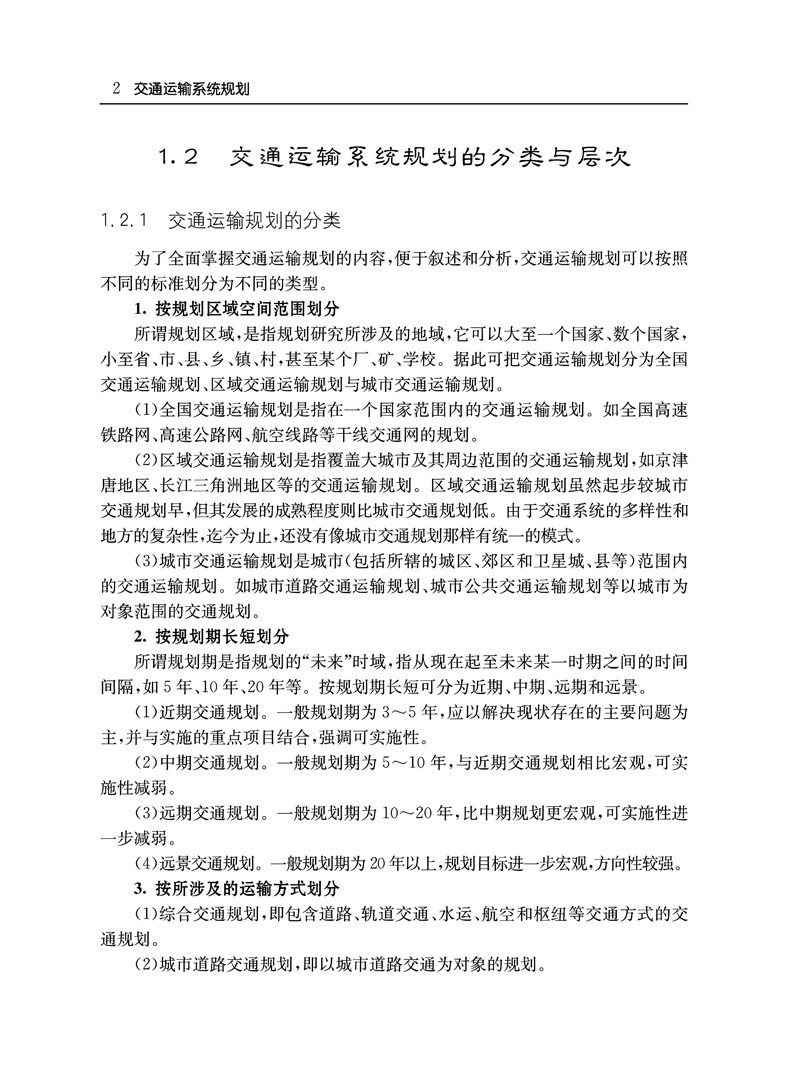 2　交通运输系统规划

1.2　交通运输系统规划的分类与层次

1.2.1　交通运输规划的分类

为了全面掌握交通运输规划的内容，便于叙述和分析，交通运输规划可以按照不同的标准划分为不同的类型。

1. 按规划区域空间范围划分

所谓规划区域，是指规划研究所涉及的地域，它可以大至一个国家、数个国家，小至省、市、县、乡、镇、村，甚至某个厂、矿、学校。据此可把交通运输规划分为全国交通运输规划、区域交通运输规划与城市交通运输规划。

(1)全国交通运输规划是指在一个国家范围内的交通运输规划。如全国高速铁路网、高速公路网、航空线路等干线交通网的规划。

(2)区域交通运输规划是指覆盖大城市及其周边范围的交通运输规划，如京津唐地区、长江三角洲地区等的交通运输规划。区域交通运输规划虽然起步较城市交通规划早，但其发展的成熟程度则比城市交通规划低。由于交通系统的多样性和地方的复杂性，迄今为止，还没有像城市交通规划那样有统一的模式。

(3)城市交通运输规划是城市(包括所辖的城区、郊区和卫星城、县等)范围内的交通运输规划。如城市道路交通运输规划、城市公共交通运输规划等以城市为对象范围的交通规划。

2. 按规划期长短划分

所谓规划期是指规划的“未来”时域，指从现在起至未来某一时期之间的时间间隔，如5年、10年、20年等。按规划期长短可分为近期、中期、远期和远景。

(1)近期交通规划。一般规划期为3～5年，应以解决现状存在的主要问题为主，并与实施的重点项目结合，强调可实施性。

(2)中期交通规划。一般规划期为5～10年，与近期交通规划相比宏观，可实施性减弱。

(3)远期交通规划。一般规划期为10～20年，比中期规划更宏观，可实施性进一步减弱。

(4)远景交通规划。一般规划期为20年以上，规划目标进一步宏观，方向性较强。

3. 按所涉及的运输方式划分

(1)综合交通规划，即包含道路、轨道交通、水运、航空和枢纽等交通方式的交通规划。

(2)城市道路交通规划，即以城市道路交通为对象的规划。